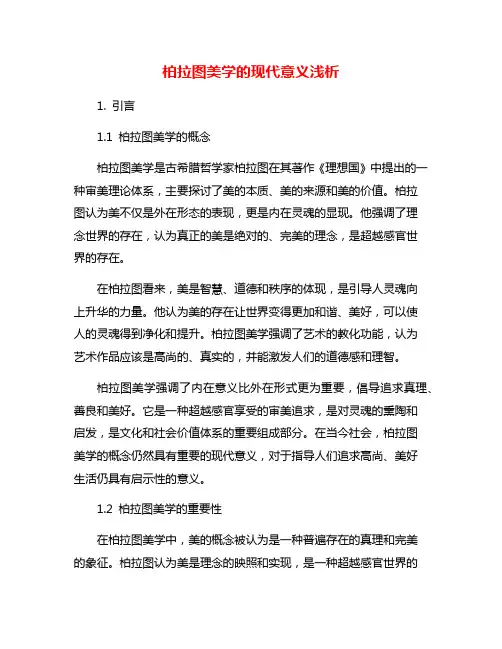 柏拉图美学的现代意义浅析

1. 引言

1.1 柏拉图美学的概念

柏拉图美学是古希腊哲学家柏拉图在其著作《理想国》中提出的一种审美理论体系，主要探讨了美的本质、美的来源和美的价值。柏拉图认为美不仅是外在形态的表现，更是内在灵魂的显现。他强调了理念世界的存在，认为真正的美是绝对的、完美的理念，是超越感官世界的存在。

在柏拉图看来，美是智慧、道德和秩序的体现，是引导人灵魂向上升华的力量。他认为美的存在让世界变得更加和谐、美好，可以使人的灵魂得到净化和提升。柏拉图美学强调了艺术的教化功能，认为艺术作品应该是高尚的、真实的，并能激发人们的道德感和理智。

柏拉图美学强调了内在意义比外在形式更为重要，倡导追求真理、善良和美好。它是一种超越感官享受的审美追求，是对灵魂的熏陶和启发，是文化和社会价值体系的重要组成部分。在当今社会，柏拉图美学的概念仍然具有重要的现代意义，对于指导人们追求高尚、美好生活仍具有启示性的意义。

1.2 柏拉图美学的重要性

在柏拉图美学中，美的概念被认为是一种普遍存在的真理和完美的象征。柏拉图认为美是理念的映照和实现，是一种超越感官世界的